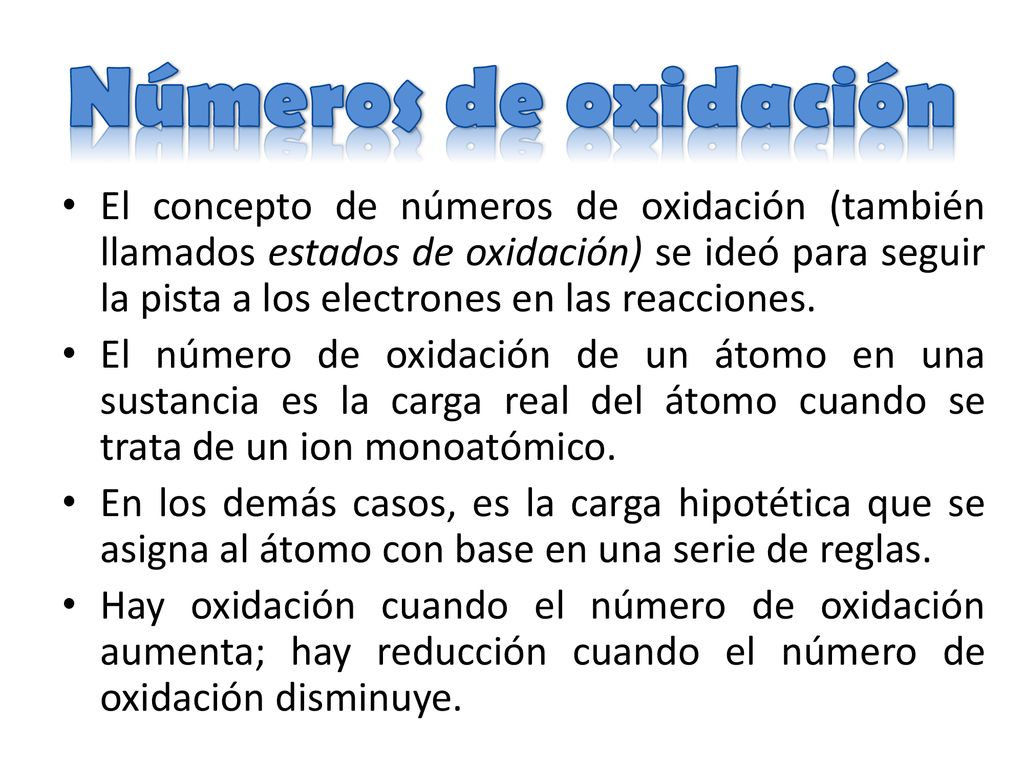 Números de oxidación

• El concepto de números de oxidación (también llamados estados de oxidación) se ideó para seguir la pista a los electrones en las reacciones.

• El número de oxidación de un átomo en una sustancia es la carga real del átomo cuando se trata de un ion monoatómico.

• En los demás casos, es la carga hipotética que se asigna al átomo con base en una serie de reglas.

• Hay oxidación cuando el número de oxidación aumenta; hay reducción cuando el número de oxidación disminuye.